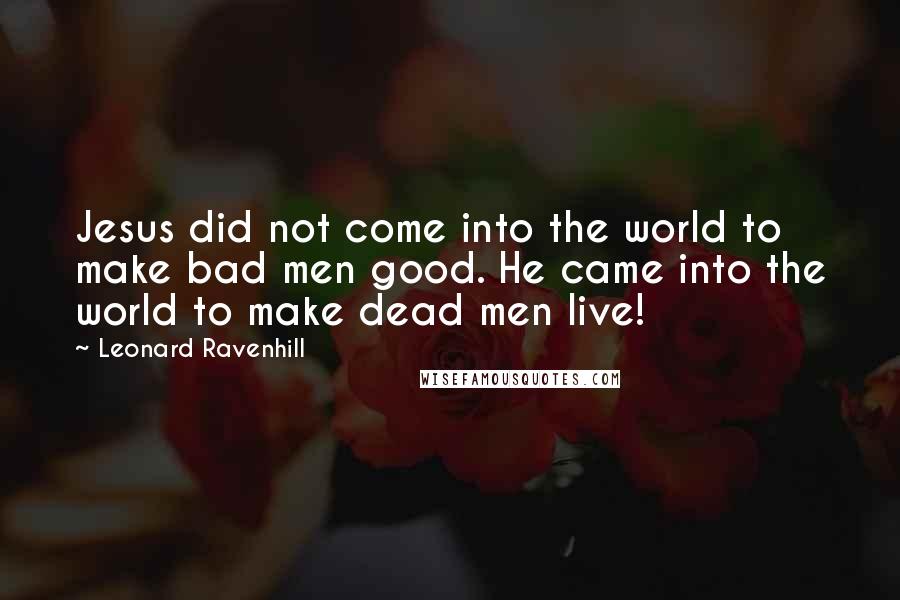 Jesus did not come into the world to make bad men good. He came into the world to make dead men live!

~ Leonard Ravenhill

WISEFAMOUSQUOTES.COM